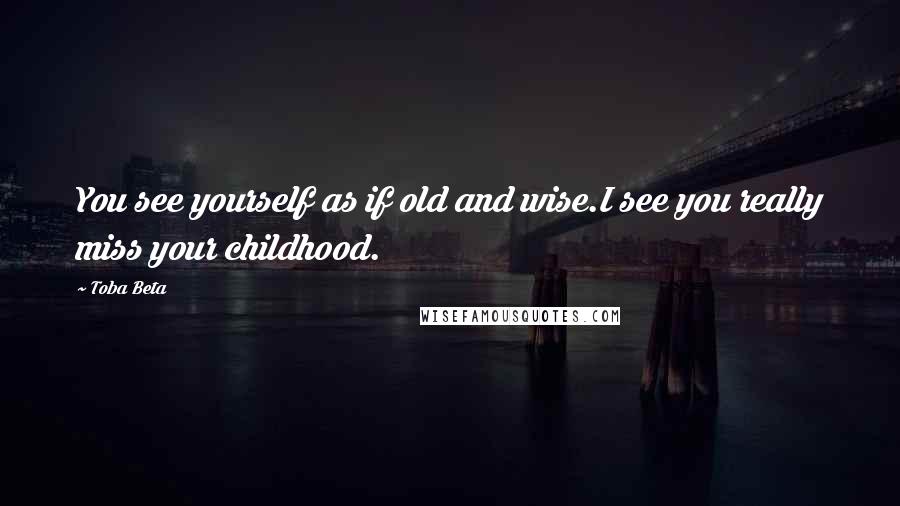 You see yourself as if old and wise.I see you really miss your childhood.

~ Toba Beta

WISEFAMOUSQUOTES.COM